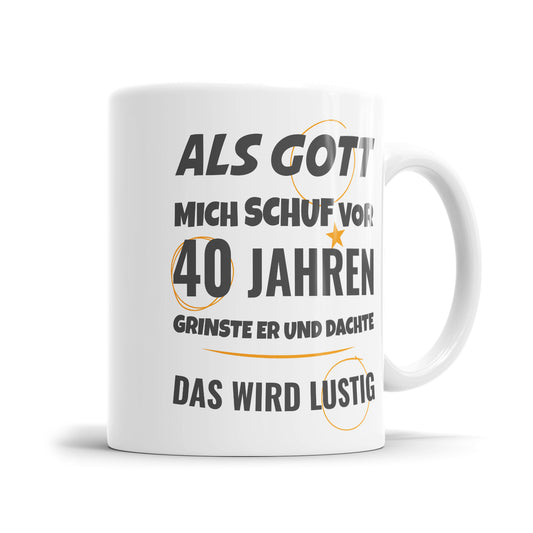 ALS GOTT
MICH SCHUF VOR
40 JAHREN
GRINSTE ER UND DACHTE
DAS WIRD LUSTIG